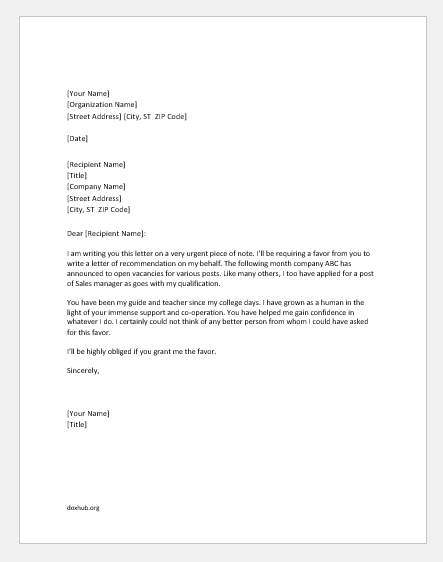 [Your Name]
[Organization Name]
[Street Address] [City, ST  ZIP Code]

[Date]

[Recipient Name]
[Title]
[Company Name]
[Street Address]
[City, ST  ZIP Code]

Dear [Recipient Name]:

I am writing you this letter on a very urgent piece of note. I'll be requiring a favor from you to write a letter of recommendation on my behalf. The following month company ABC has announced to open vacancies for various posts. Like many others, I too have applied for a post of Sales manager as goes with my qualification.

You have been my guide and teacher since my college days. I have grown as a human in the light of your immense support and co-operation. You have helped me gain confidence in whatever I do. I certainly could not think of any better person from whom I could have asked for this favor.

I'll be highly obliged if you grant me the favor.

Sincerely,

[Your Name]
[Title]

doxhub.org